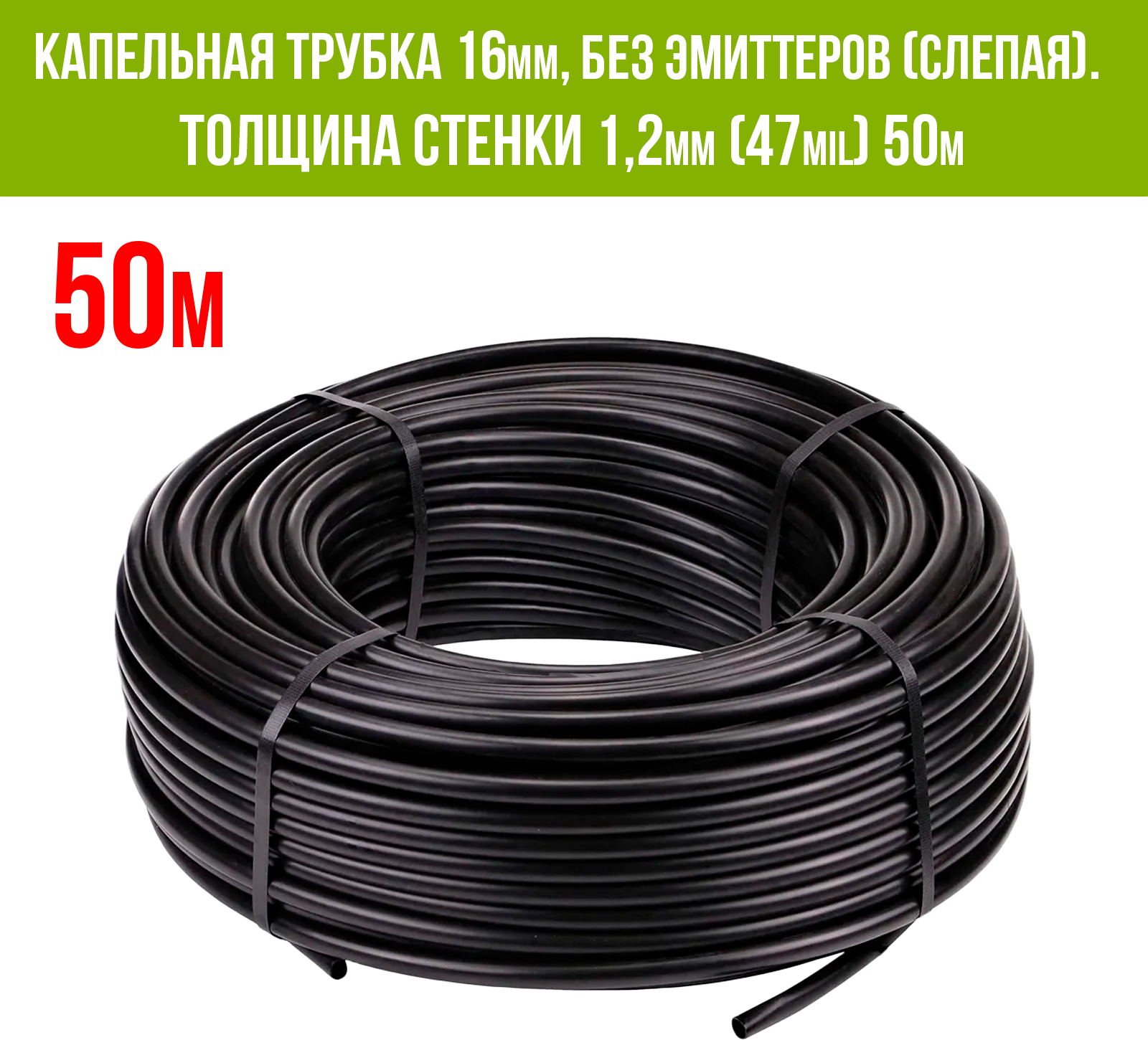 КАПЕЛЬНАЯ ТРУБКА 16мм, БЕЗ ЭМИТТЕРОВ (СЛЕПАЯ). ТОЛЩИНА СТЕНКИ 1,2мм (47mil) 50м

50м